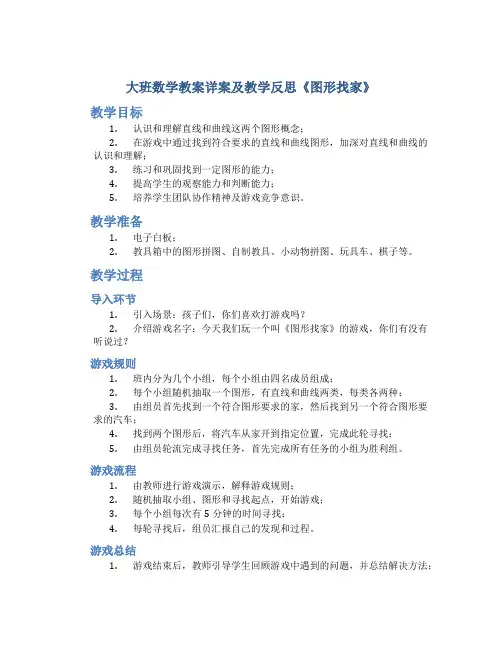 大班数学教案详案及教学反思《图形找家》

教学目标

1. 认识和理解直线和曲线这两个图形概念；
2. 在游戏中通过找到符合要求的直线和曲线图形，加深对直线和曲线的认识和理解；
3. 练习和巩固找到一定图形的能力；
4. 提高学生的观察能力和判断能力；
5. 培养学生团队协作精神及游戏竞争意识。

教学准备

1. 电子白板；
2. 教具箱中的图形拼图、自制教具、小动物拼图、玩具车、棋子等。

教学过程

导入环节

1. 引入场景：孩子们，你们喜欢打游戏吗？
2. 介绍游戏名字：今天我们玩一个叫《图形找家》的游戏，你们有没有听说过？

游戏规则

1. 班内分为几个小组，每个小组由四名成员组成；
2. 每个小组随机抽取一个图形，有直线和曲线两类，每类各两种；
3. 由组员首先找到一个符合图形要求的家，然后找到另一个符合图形要求的汽车；
4. 找到两个图形后，将汽车从家开到指定位置，完成此轮寻找；
5. 由组员轮流完成寻找任务，首先完成所有任务的小组为胜利组。

游戏流程

1. 由教师进行游戏演示，解释游戏规则；
2. 随机抽取小组、图形和寻找起点，开始游戏；
3. 每个小组每次有 5 分钟的时间寻找；
4. 每轮寻找后，组员汇报自己的发现和过程。

游戏总结

1. 游戏结束后，教师引导学生回顾游戏中遇到的问题，并总结解决方法；